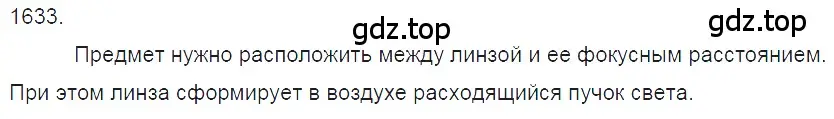 1633.

gdz.top

gdz.top

Предмет нужно расположить между линзой и ее фокусным расстоянием. При этом линза сформирует в воздухе расходящийся пучок света.